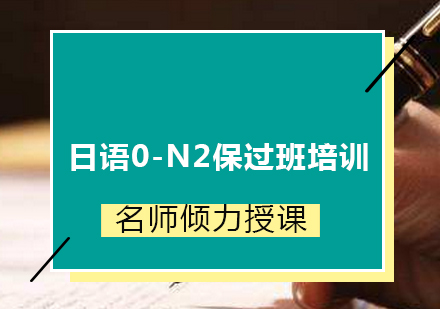 日语0-N2保过班培训

名师倾力授课